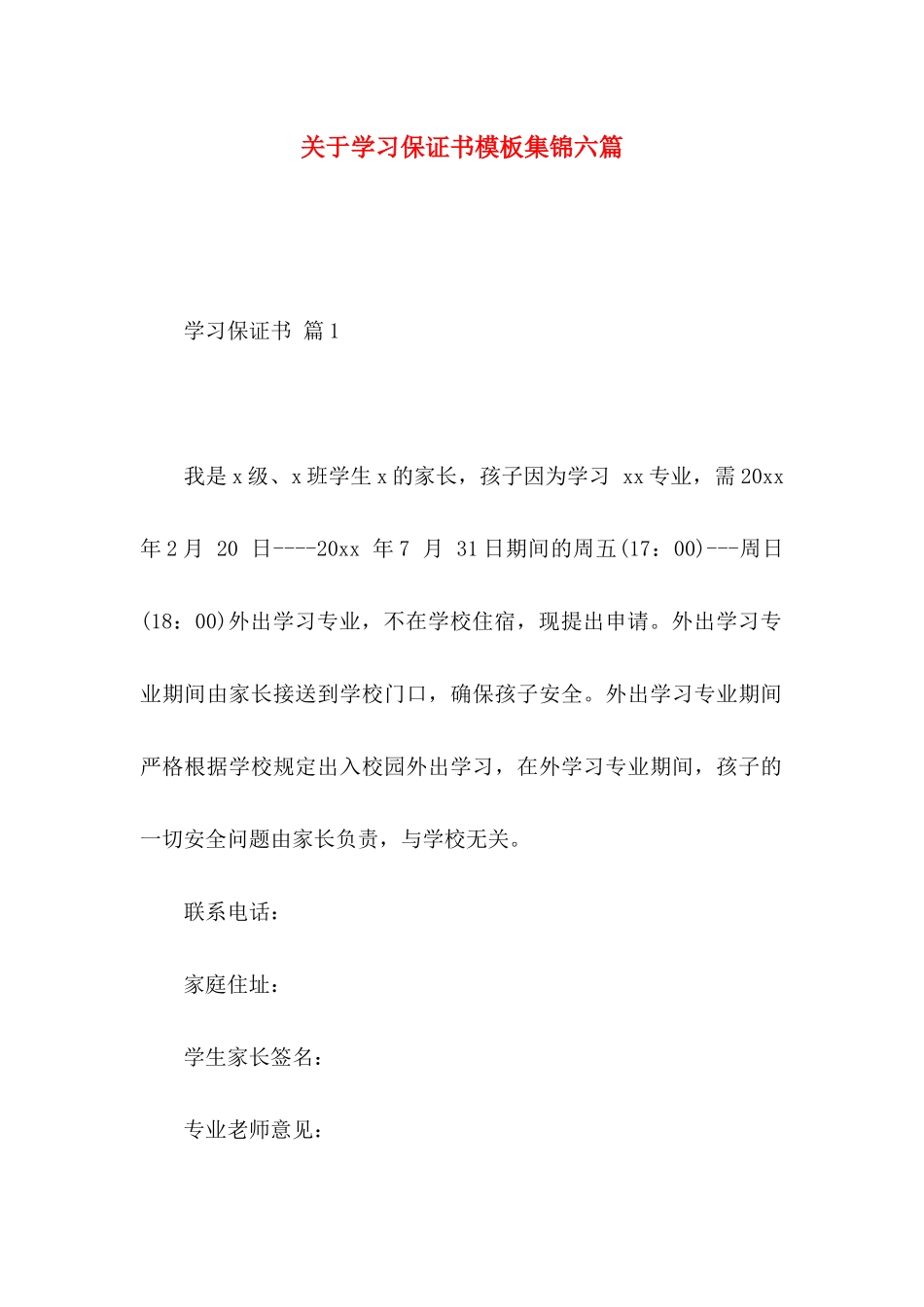 关于学习保证书模板集锦六篇

学习保证书 篇1

我是x级、x班学生x的家长，孩子因为学习 xx专业，需20xx年2月 20 日----20xx 年7 月 31日期间的周五(17：00)---周日(18：00)外出学习专业，不在学校住宿，现提出申请。外出学习专业期间由家长接送到学校门口，确保孩子安全。外出学习专业期间严格根据学校规定出入校园外出学习，在外学习专业期间，孩子的一切安全问题由家长负责，与学校无关。

联系电话：

家庭住址：

学生家长签名：

专业老师意见：